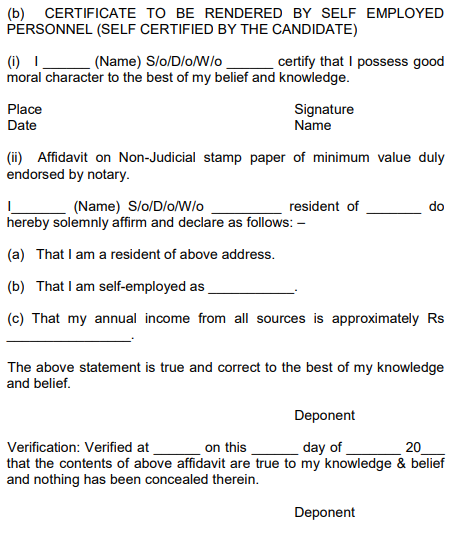 (b) CERTIFICATE TO BE RENDERED BY SELF EMPLOYED PERSONNEL (SELF CERTIFIED BY THE CANDIDATE)

(i) I ______ (Name) S/o/D/o/W/o ______ certify that I possess good moral character to the best of my belief and knowledge.

Place
Date

Signature
Name

(ii) Affidavit on Non-Judicial stamp paper of minimum value duly endorsed by notary.

I_______ (Name) S/o/D/o/W/o _________ resident of _______ do hereby solemnly affirm and declare as follows: –

(a) That I am a resident of above address.

(b) That I am self-employed as ___________.

(c) That my annual income from all sources is approximately Rs ________________.

The above statement is true and correct to the best of my knowledge and belief.

Deponent

Verification: Verified at ______ on this ______ day of _______ 20___ that the contents of above affidavit are true to my knowledge & belief and nothing has been concealed therein.

Deponent